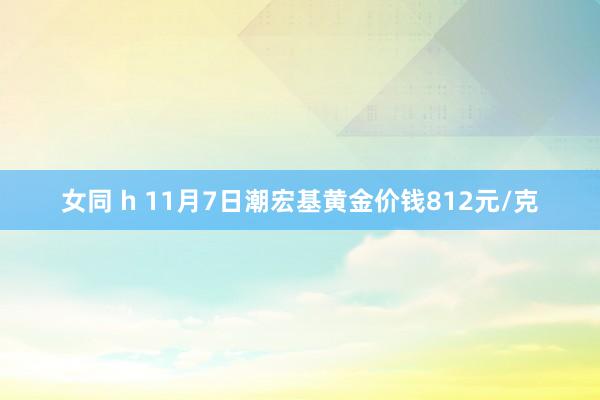 女同 h 11月7日潮宏基黄金价钱812元/克